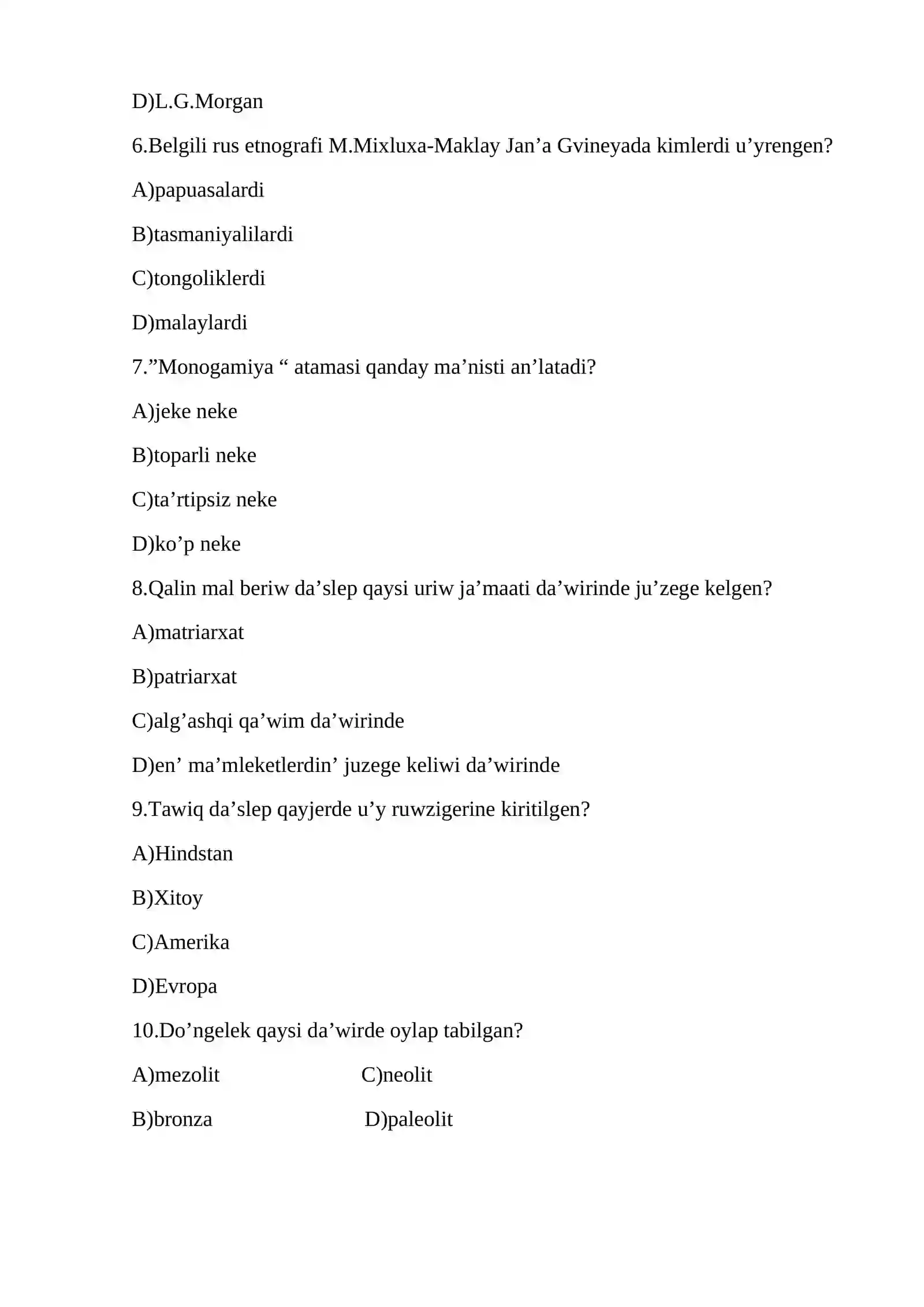 D)L.G.Morgan

6.Belgili rus etnografi M.Mixluxa-Maklay Jan'a Gvineyada kimlerdi u'yrengen?

A)papuasalardi

B)tasmaniyalilardi

C)tongoliklerdi

D)malaylardi

7."Monogamiya " atamasi qanday ma'nisti an'latadi?

A)jeke neke

B)toparli neke

C)ta'rtipsiz neke

D)ko'p neke

8.Qalin mal beriw da'slep qaysi uriw ja'maati da'wirinde ju'zege kelgen?

A)matriarxat

B)patriarxat

C)alg'ashqi qa'wim da'wirinde

D)en' ma'mleketlerdin' juzege keliwi da'wirinde

9.Tawiq da'slep qayjerde u'y ruwzigerine kiritilgen?

A)Hindstan

B)Xitoy

C)Amerika

D)Evropa

10.Do'ngelek qaysi da'wirde oylap tabilgan?

A)mezolit C)neolit

B)bronza D)paleolit